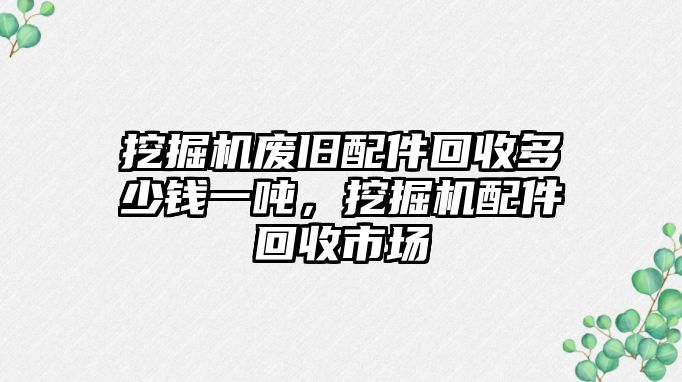 挖掘机废旧配件回收多少钱一吨，挖掘机配件回收市场